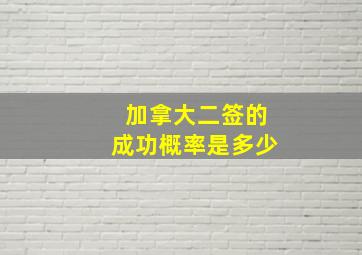 加拿大二签的
成功概率是多少